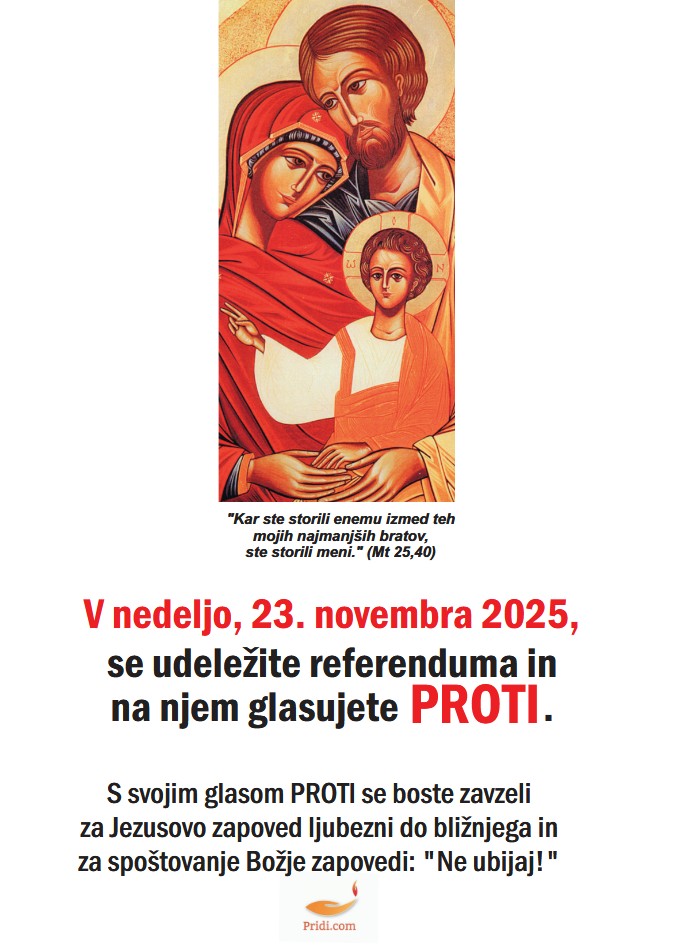 "Kar ste storili enemu izmed teh mojih najmanjših bratov, ste storili meni." (Mt 25,40)

V nedeljo, 23. novembra 2025, se udeležite referenduma in na njem glasujete PROTI.

S svojim glasom PROTI se boste zavzeli za Jezusovo zapoved ljubezni do bližnjega in za spoštovanje Božje zapovedi: "Ne ubijaj!"

Pridi.com